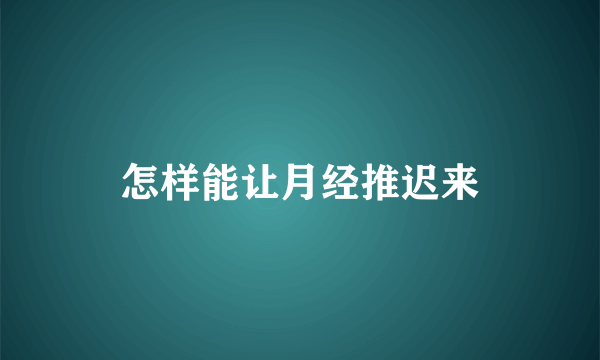 怎样能让月经推迟来